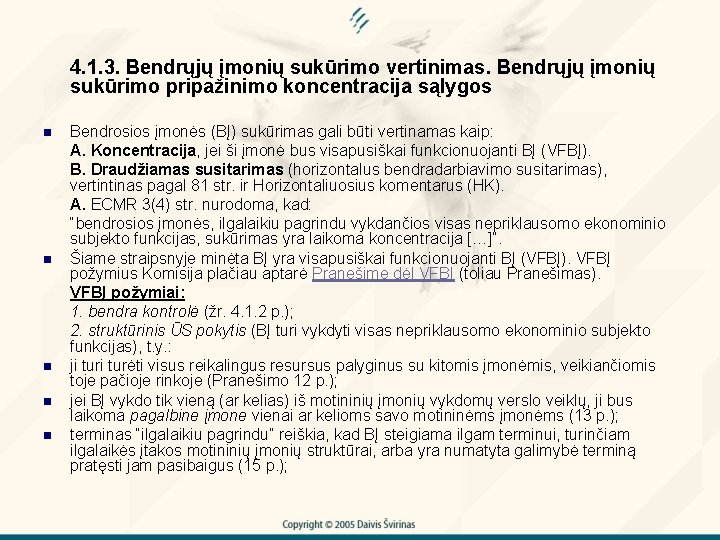 4.1.3. Bendrųjų įmonių sukūrimo vertinimas. Bendrųjų įmonių sukūrimo pripažinimo koncentracija sąlygos

Bendrosios įmonės (BĮ) sukūrimas gali būti vertinamas kaip:
A. Koncentracija, jei ši įmonė bus visapusiškai funkcionuojanti BĮ (VFBĮ).
B. Draudžiamas susitarimas (horizontalus bendradarbiavimo susitarimas), vertintinas pagal 81 str. ir Horizontaliuosius komentarus (HK).
A. ECMR 3(4) str. nurodoma, kad:
"bendrosios įmonės, ilgalaikiu pagrindu vykdančios visas nepriklausomo ekonominio subjekto funkcijas, sukūrimas yra laikoma koncentracija […]".

Šiame straipsnyje minėta BĮ yra visapusiškai funkcionuojanti BĮ (VFBĮ). VFBĮ požymius Komisija plačiau aptarė Pranešime dėl VFBĮ (toliau Pranešimas).
VFBĮ požymiai:
1. bendra kontrolė (žr. 4.1.2 p.);
2. struktūrinis ŪS pokytis (BĮ turi vykdyti visas nepriklausomo ekonominio subjekto funkcijas), t.y.:

ji turi turėti visus reikalingus resursus palyginus su kitomis įmonėmis, veikiančiomis toje pačioje rinkoje (Pranešimo 12 p.);

jei BĮ vykdo tik vieną (ar kelias) iš motininių įmonių vykdomų verslo veiklų, ji bus laikoma pagalbine įmone vienai ar kelioms savo motininėms įmonėms (13 p.);

terminas "ilgalaikiu pagrindu" reiškia, kad BĮ steigiama ilgam terminui, turinčiam ilgalaikės įtakos motininių įmonių struktūrai, arba yra numatyta galimybė terminą pratęsti jam pasibaigus (15 p.);

Copyright © 2005 Daivis Švirinas